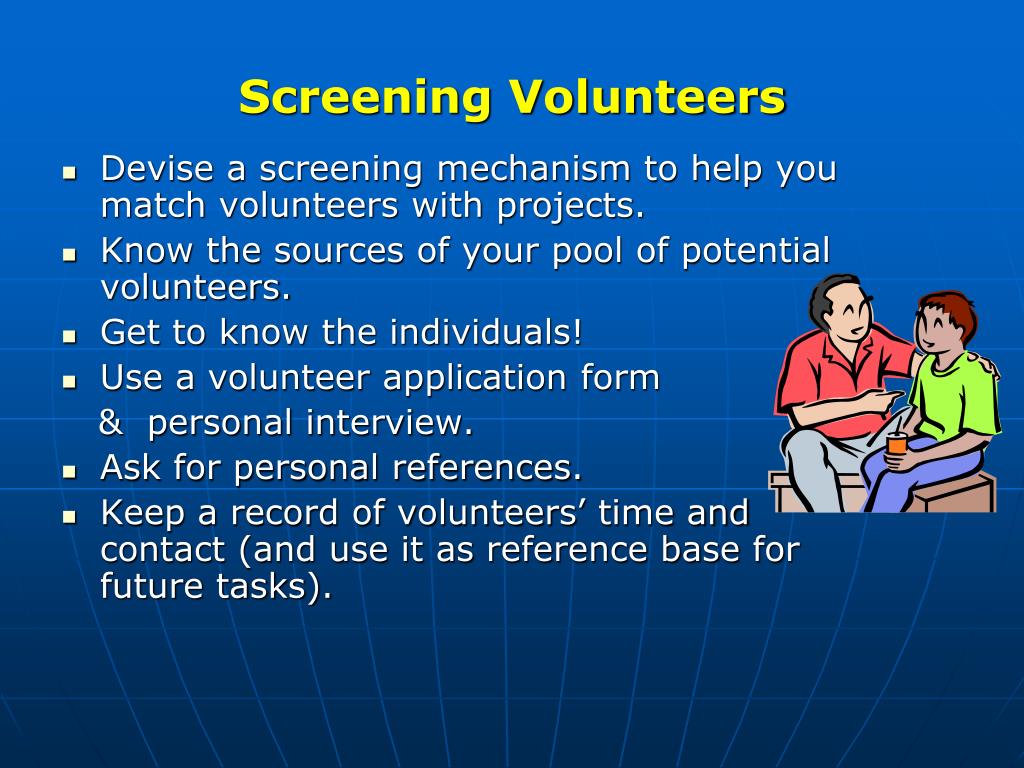 Screening Volunteers

- Devise a screening mechanism to help you match volunteers with projects.
- Know the sources of your pool of potential volunteers.
- Get to know the individuals!
- Use a volunteer application form & personal interview.
- Ask for personal references.
- Keep a record of volunteers’ time and contact (and use it as reference base for future tasks).